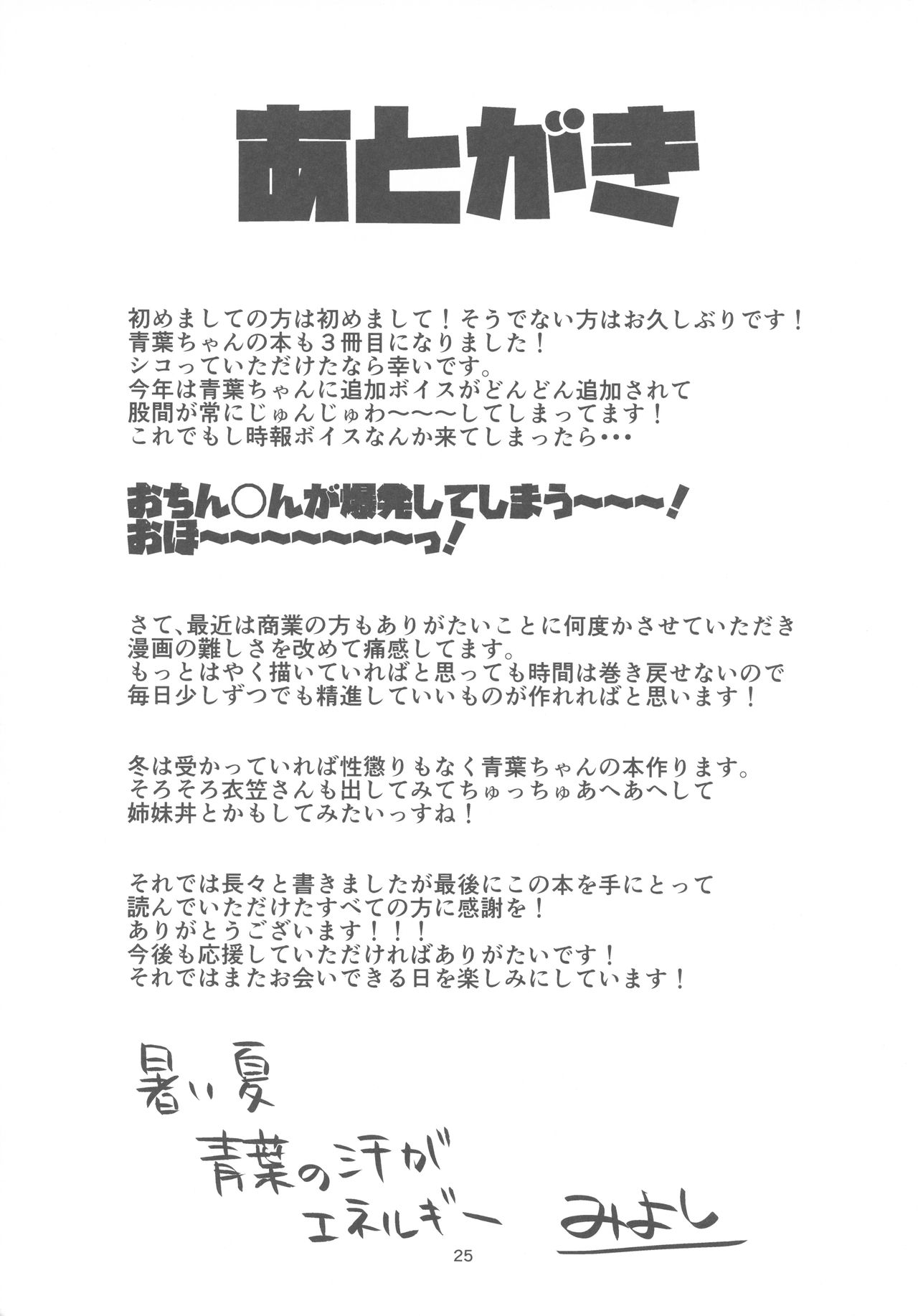 あとがき

初めましての方は初めまして！そうでない方はお久しぶりです！
青葉ちゃんの本も３冊目になりました！
シコっていただけたなら幸いです。
今年は青葉ちゃんに追加ボイスがどんどん追加されて
股間が常にじゅんじゅわ〜〜〜してしまってます！
これでもし時報ボイスなんか来てしまったら・・・

おちん○んが爆発してしまう〜〜〜！
おほ〜〜〜〜〜〜〜っ！

さて、最近は商業の方もありがたいことに何度かさせていただき
漫画の難しさを改めて痛感してます。
もっとはやく描いていればと思っても時間は巻き戻せないので
毎日少しずつでも精進していいものが作れればと思います！

冬は受かっていれば性懲りもなく青葉ちゃんの本作ります。
そろそろ衣笠さんも出してみてちゅっちゅあへあへして
姉妹丼とかもしてみたいっすね！

それでは長々と書きましたが最後にこの本を手にとって
読んでいただけたすべての方に感謝を！
ありがとうございます！！！
今後も応援していただければありがたいです！
それではまたお会いできる日を楽しみにしています！

暑い夏
青葉の汗が
エネルギー
みよし

25